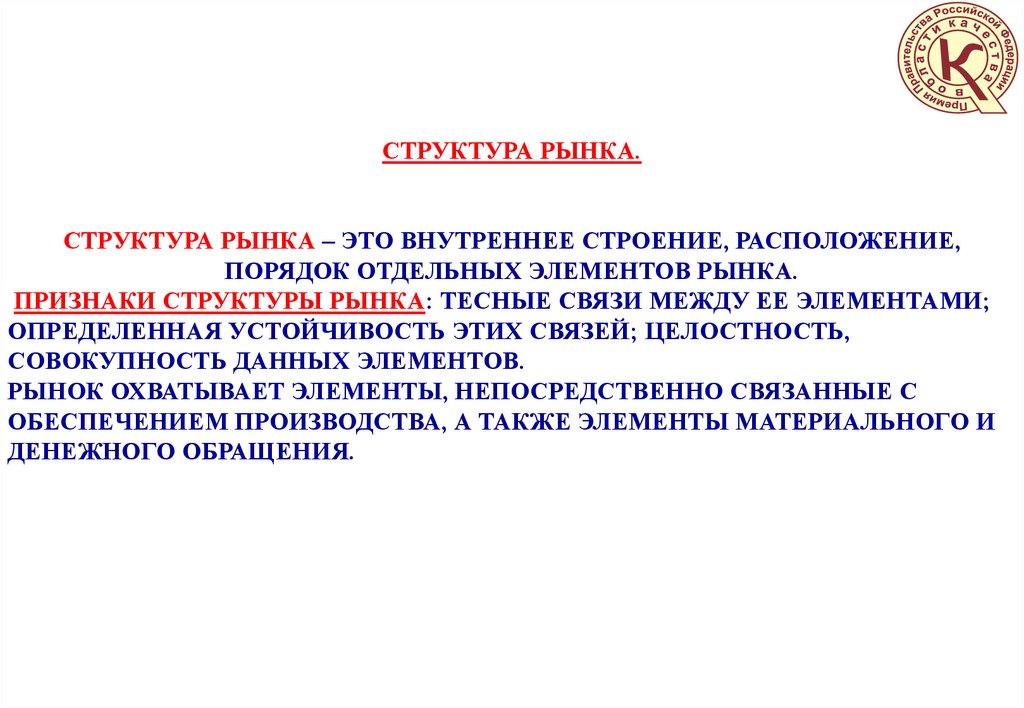 Премия Правительства Российской Федерации
в области качества
К

СТРУКТУРА РЫНКА.

СТРУКТУРА РЫНКА – ЭТО ВНУТРЕННЕЕ СТРОЕНИЕ, РАСПОЛОЖЕНИЕ, ПОРЯДОК ОТДЕЛЬНЫХ ЭЛЕМЕНТОВ РЫНКА.
ПРИЗНАКИ СТРУКТУРЫ РЫНКА: ТЕСНЫЕ СВЯЗИ МЕЖДУ ЕЕ ЭЛЕМЕНТАМИ; ОПРЕДЕЛЕННАЯ УСТОЙЧИВОСТЬ ЭТИХ СВЯЗЕЙ; ЦЕЛОСТНОСТЬ, СОВОКУПНОСТЬ ДАННЫХ ЭЛЕМЕНТОВ.
РЫНОК ОХВАТЫВАЕТ ЭЛЕМЕНТЫ, НЕПОСРЕДСТВЕННО СВЯЗАННЫЕ С ОБЕСПЕЧЕНИЕМ ПРОИЗВОДСТВА, А ТАКЖЕ ЭЛЕМЕНТЫ МАТЕРИАЛЬНОГО И ДЕНЕЖНОГО ОБРАЩЕНИЯ.